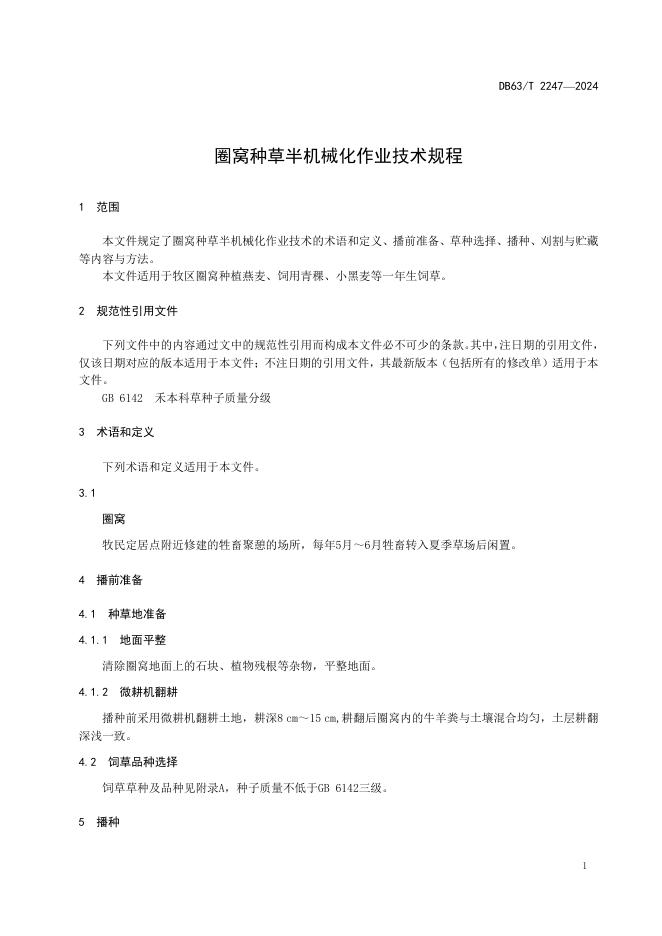 DB63/T 2247—2024

圈窝种草半机械化作业技术规程

1 范围

本文件规定了圈窝种草半机械化作业技术的术语和定义、播前准备、草种选择、播种、刈割与贮藏等内容与方法。

本文件适用于牧区圈窝种植燕麦、饲用青稞、小黑麦等一年生饲草。

2 规范性引用文件

下列文件中的内容通过文中的规范性引用而构成本文件必不可少的条款。其中，注日期的引用文件，仅该日期对应的版本适用于本文件；不注日期的引用文件，其最新版本（包括所有的修改单）适用于本文件。

GB 6142 禾本科草种子质量分级

3 术语和定义

下列术语和定义适用于本文件。

3.1

圈窝

牧民定居点附近修建的牲畜聚憩的场所，每年5月～6月牲畜转入夏季草场后闲置。

4 播前准备

4.1 种草地准备

4.1.1 地面平整

清除圈窝地面上的石块、植物残根等杂物，平整地面。

4.1.2 微耕机翻耕

播种前采用微耕机翻耕土地，耕深8 cm～15 cm，耕翻后圈窝内的牛羊粪与土壤混合均匀，土层耕翻深浅一致。

4.2 饲草品种选择

饲草草种及品种见附录A，种子质量不低于GB 6142三级。

5 播种

1